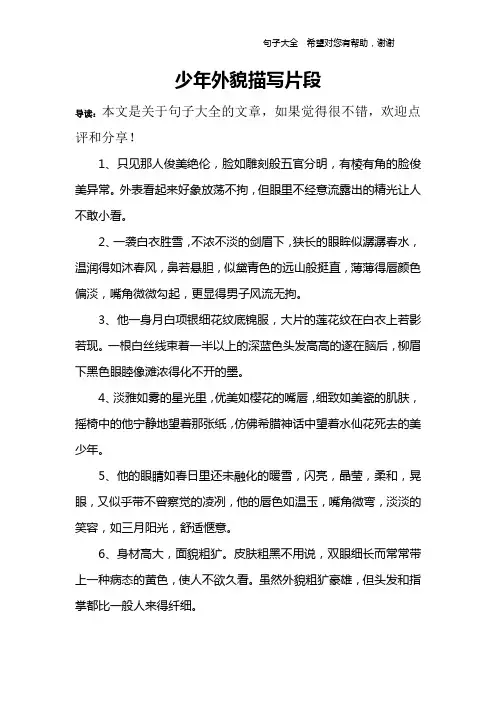 句子大全　希望对您有帮助，谢谢

少年外貌描写片段

导读：本文是关于句子大全的文章，如果觉得很不错，欢迎点评和分享！

1、只见那人俊美绝伦，脸如雕刻般五官分明，有棱有角的脸俊美异常。外表看起来好象放荡不拘，但眼里不经意流露出的精光让人不敢小看。

2、一袭白衣胜雪，不浓不淡的剑眉下，狭长的眼眸似潺潺春水，温润得如沐春风，鼻若悬胆，似黛青色的远山般挺直，薄薄得唇颜色偏淡，嘴角微微勾起，更显得男子风流无拘。

3、他一身月白项银细花纹底锦服，大片的莲花纹在白衣上若影若现。一根白丝线束着一半以上的深蓝色头发高高的遂在脑后，柳眉下黑色眼睦像滩浓得化不开的墨。

4、淡雅如雾的星光里，优美如樱花的嘴唇，细致如美瓷的肌肤，摇椅中的他宁静地望着那张纸，仿佛希腊神话中望着水仙花死去的美少年。

5、他的眼睛如春日里还未融化的暖雪，闪亮，晶莹，柔和，晃眼，又似乎带不曾察觉的凌冽，他的唇色如温玉，嘴角微弯，淡淡的笑容，如三月阳光，舒适惬意。

6、身材高大，面貌粗犷。皮肤粗黑不用说，双眼细长而常常带上一种病态的黄色，使人不欲久看。虽然外貌粗犷豪雄，但头发和指掌都比一般人来得纤细。